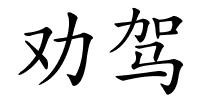 劝驾